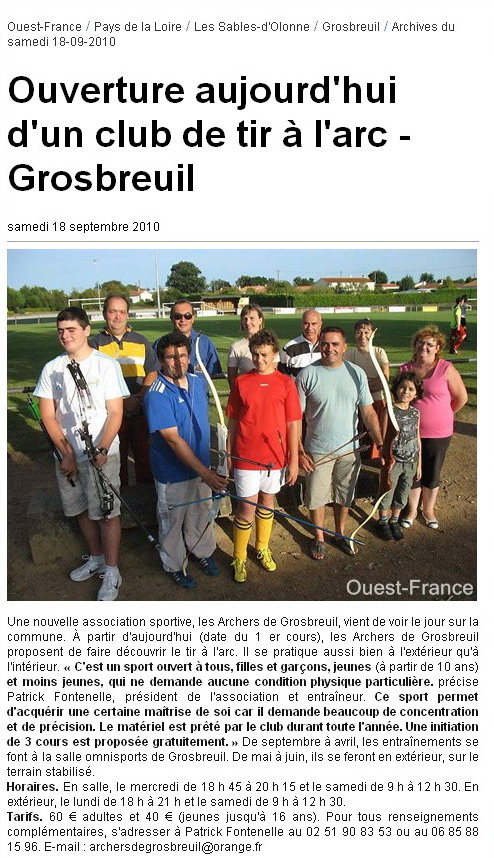 Ouest-France / Pays de la Loire / Les Sables-d'Olonne / Grosbreuil / Archives du samedi 18-09-2010

Ouverture aujourd'hui d'un club de tir à l'arc - Grosbreuil

samedi 18 septembre 2010

Ouest-France

Une nouvelle association sportive, les Archers de Grosbreuil, vient de voir le jour sur la commune. À partir d'aujourd'hui (date du 1 er cours), les Archers de Grosbreuil proposent de faire découvrir le tir à l'arc. Il se pratique aussi bien à l'extérieur qu'à l'intérieur. « C'est un sport ouvert à tous, filles et garçons, jeunes (à partir de 10 ans) et moins jeunes, qui ne demande aucune condition physique particulière. précise Patrick Fontenelle, président de l'association et entraîneur. Ce sport permet d'acquérir une certaine maîtrise de soi car il demande beaucoup de concentration et de précision. Le matériel est prêté par le club durant toute l'année. Une initiation de 3 cours est proposée gratuitement. » De septembre à avril, les entraînements se font à la salle omnisports de Grosbreuil. De mai à juin, ils se feront en extérieur, sur le terrain stabilisé.
Horaires. En salle, le mercredi de 18 h 45 à 20 h 15 et le samedi de 9 h à 12 h 30. En extérieur, le lundi de 18 h à 21 h et le samedi de 9 h à 12 h 30.
Tarifs. 60 € adultes et 40 € (jeunes jusqu'à 16 ans). Pour tous renseignements complémentaires, s'adresser à Patrick Fontenelle au 02 51 90 83 53 ou au 06 85 88 15 96. E-mail : archersdegrosbreuil@orange.fr